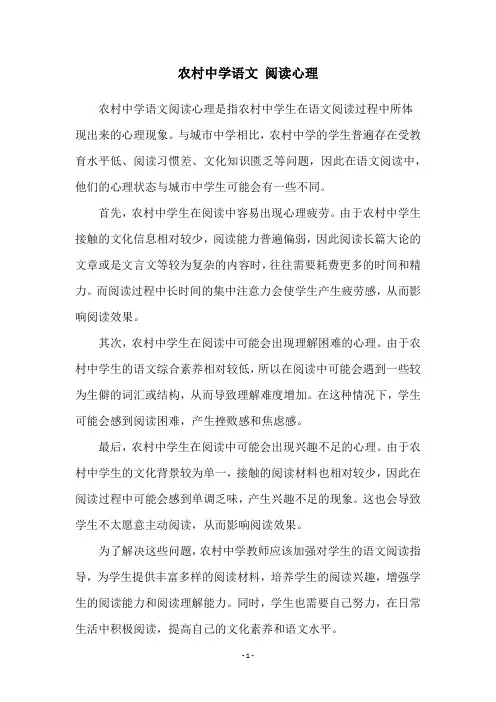 农村中学语文 阅读心理

农村中学语文阅读心理是指农村中学生在语文阅读过程中所体现出来的心理现象。与城市中学相比，农村中学的学生普遍存在受教育水平低、阅读习惯差、文化知识匮乏等问题，因此在语文阅读中，他们的心理状态与城市中学生可能会有一些不同。

首先，农村中学生在阅读中容易出现心理疲劳。由于农村中学生接触的文化信息相对较少，阅读能力普遍偏弱，因此阅读长篇大论的文章或是文言文等较为复杂的内容时，往往需要耗费更多的时间和精力。而阅读过程中长时间的集中注意力会使学生产生疲劳感，从而影响阅读效果。

其次，农村中学生在阅读中可能会出现理解困难的心理。由于农村中学生的语文综合素养相对较低，所以在阅读中可能会遇到一些较为生僻的词汇或结构，从而导致理解难度增加。在这种情况下，学生可能会感到阅读困难，产生挫败感和焦虑感。

最后，农村中学生在阅读中可能会出现兴趣不足的心理。由于农村中学生的文化背景较为单一，接触的阅读材料也相对较少，因此在阅读过程中可能会感到单调乏味，产生兴趣不足的现象。这也会导致学生不太愿意主动阅读，从而影响阅读效果。

为了解决这些问题，农村中学教师应该加强对学生的语文阅读指导，为学生提供丰富多样的阅读材料，培养学生的阅读兴趣，增强学生的阅读能力和阅读理解能力。同时，学生也需要自己努力，在日常生活中积极阅读，提高自己的文化素养和语文水平。

- 1 -